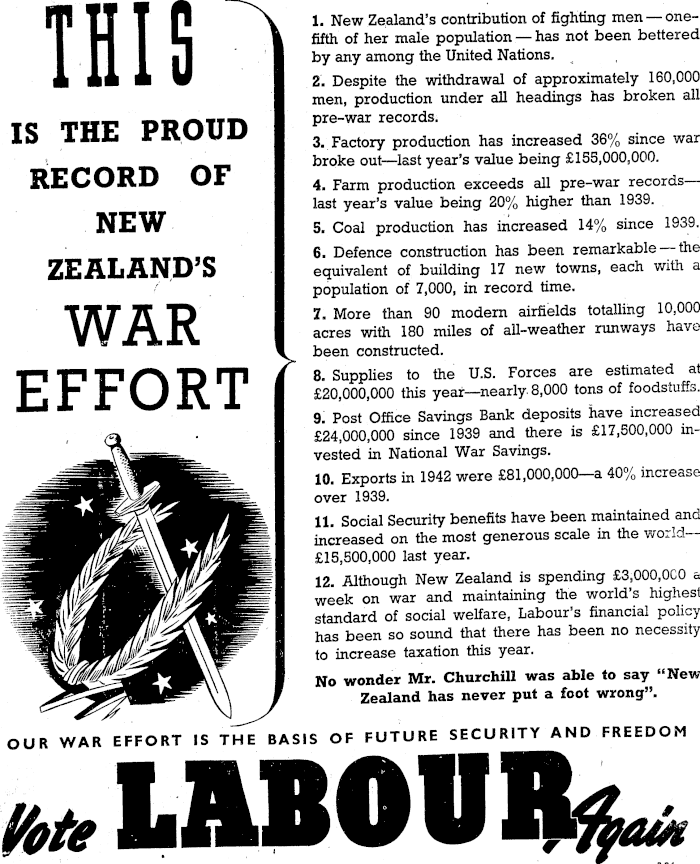 THIS

IS THE PROUD RECORD OF NEW ZEALAND'S

WAR EFFORT

1. New Zealand's contribution of fighting men — one-fifth of her male population — has not been bettered by any among the United Nations.

2. Despite the withdrawal of approximately 160,000 men, production under all headings has broken all pre-war records.

3. Factory production has increased 36% since war broke out—last year's value being £155,000,000.

4. Farm production exceeds all pre-war records—last year's value being 20% higher than 1939.

5. Coal production has increased 14% since 1939.

6. Defence construction has been remarkable — the equivalent of building 17 new towns, each with a population of 7,000, in record time.

7. More than 90 modern airfields totalling 10,000 acres with 180 miles of all-weather runways have been constructed.

8. Supplies to the U.S. Forces are estimated at £20,000,000 this year—nearly 8,000 tons of foodstuffs.

9. Post Office Savings Bank deposits have increased £24,000,000 since 1939 and there is £17,500,000 invested in National War Savings.

10. Exports in 1942 were £81,000,000—a 40% increase over 1939.

11. Social Security benefits have been maintained and increased on the most generous scale in the world—£15,500,000 last year.

12. Although New Zealand is spending £3,000,000 a week on war and maintaining the world's highest standard of social welfare, Labour's financial policy has been so sound that there has been no necessity to increase taxation this year.

No wonder Mr. Churchill was able to say "New Zealand has never put a foot wrong".

OUR WAR EFFORT IS THE BASIS OF FUTURE SECURITY AND FREEDOM

Vote LABOUR Again